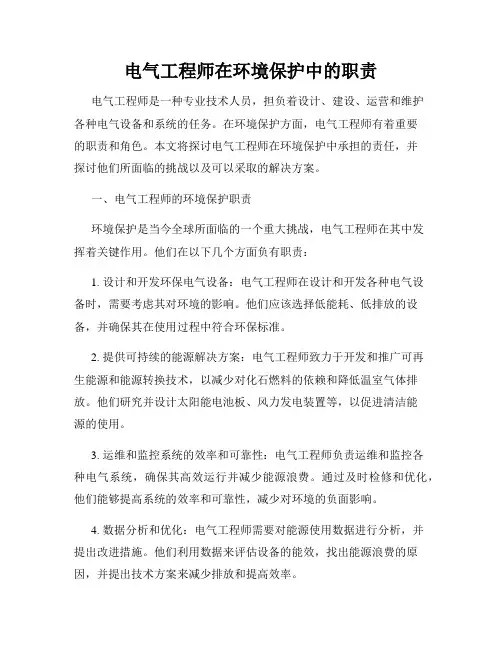 电气工程师在环境保护中的职责

电气工程师是一种专业技术人员，担负着设计、建设、运营和维护各种电气设备和系统的任务。在环境保护方面，电气工程师有着重要的职责和角色。本文将探讨电气工程师在环境保护中承担的责任，并探讨他们所面临的挑战以及可以采取的解决方案。

一、电气工程师的环境保护职责

环境保护是当今全球所面临的一个重大挑战，电气工程师在其中发挥着关键作用。他们在以下几个方面负有职责：

1. 设计和开发环保电气设备：电气工程师在设计和开发各种电气设备时，需要考虑其对环境的影响。他们应该选择低能耗、低排放的设备，并确保其在使用过程中符合环保标准。

2. 提供可持续的能源解决方案：电气工程师致力于开发和推广可再生能源和能源转换技术，以减少对化石燃料的依赖和降低温室气体排放。他们研究并设计太阳能电池板、风力发电装置等，以促进清洁能源的使用。

3. 运维和监控系统的效率和可靠性：电气工程师负责运维和监控各种电气系统，确保其高效运行并减少能源浪费。通过及时检修和优化，他们能够提高系统的效率和可靠性，减少对环境的负面影响。

4. 数据分析和优化：电气工程师需要对能源使用数据进行分析，并提出改进措施。他们利用数据来评估设备的能效，找出能源浪费的原因，并提出技术方案来减少排放和提高效率。